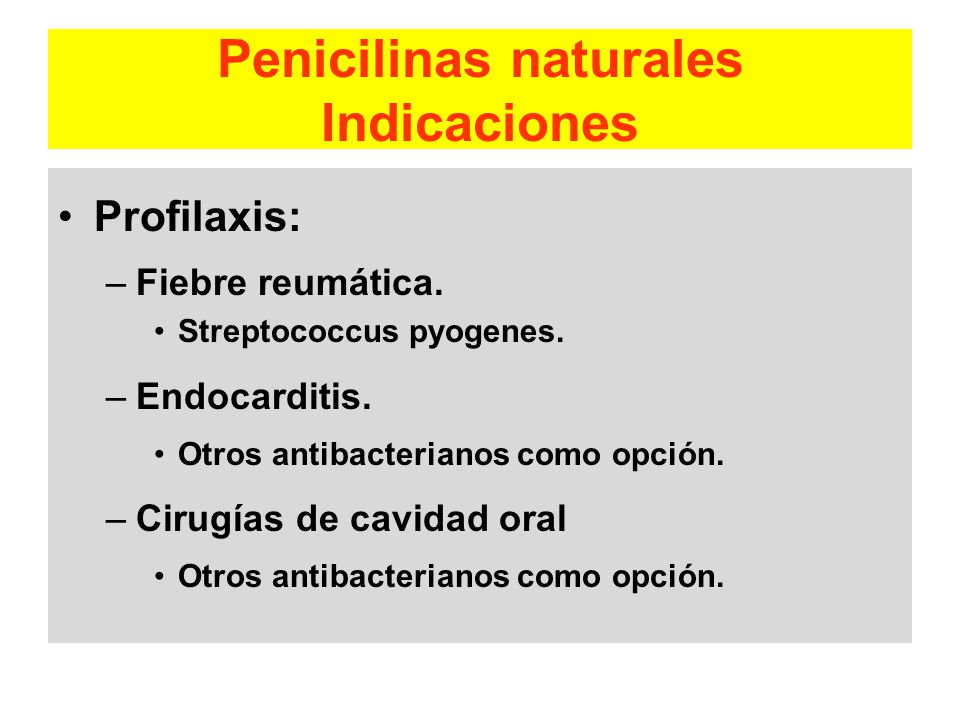 Penicilinas naturales
Indicaciones

• Profilaxis:
– Fiebre reumática.
• Streptococcus pyogenes.
– Endocarditis.
• Otros antibacterianos como opción.
– Cirugías de cavidad oral
• Otros antibacterianos como opción.